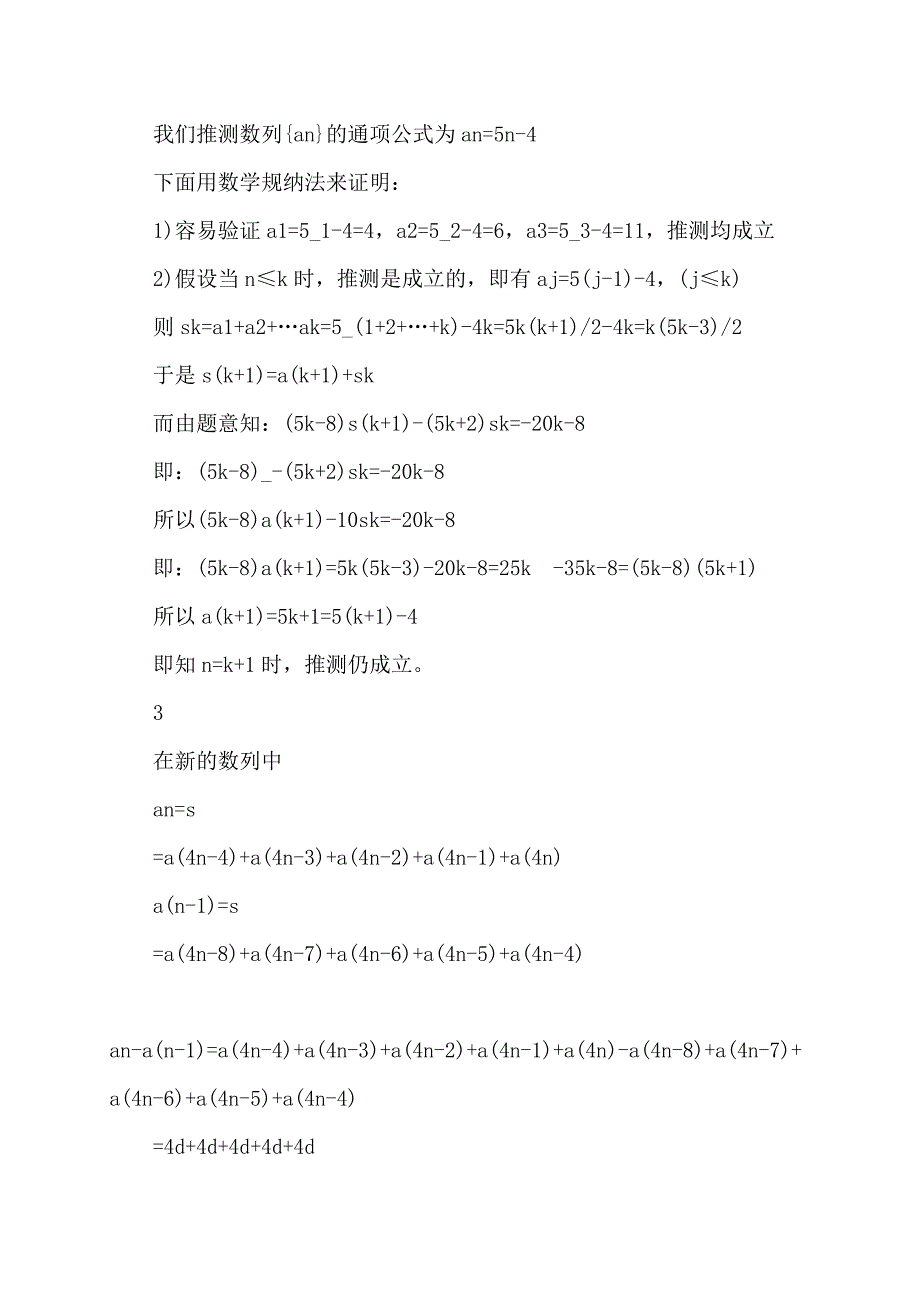 我们推测数列{an}的通项公式为 an=5n-4

下面用数学规纳法来证明：

1)容易验证 a1=5_1-4=4，a2=5_2-4=6，a3=5_3-4=11，推测均成立

2)假设当 n≤k 时，推测是成立的，即有 aj=5(j-1)-4，(j≤k)

则 sk=a1+a2+…ak=5_(1+2+…+k)-4k=5k(k+1)/2-4k=k(5k-3)/2

于是 s(k+1)=a(k+1)+sk

而由题意知：(5k-8)s(k+1)-(5k+2)sk=-20k-8

即：(5k-8)_-(5k+2)sk=-20k-8

所以(5k-8)a(k+1)-10sk=-20k-8

即：(5k-8)a(k+1)=5k(5k-3)-20k-8=25k -35k-8=(5k-8)(5k+1)

所以 a(k+1)=5k+1=5(k+1)-4

即知 n=k+1 时，推测仍成立。

3

在新的数列中

an=s

=a(4n-4)+a(4n-3)+a(4n-2)+a(4n-1)+a(4n)

a(n-1)=s

=a(4n-8)+a(4n-7)+a(4n-6)+a(4n-5)+a(4n-4)

an-a(n-1)=a(4n-4)+a(4n-3)+a(4n-2)+a(4n-1)+a(4n)-a(4n-8)+a(4n-7)+a(4n-6)+a(4n-5)+a(4n-4)

=4d+4d+4d+4d+4d